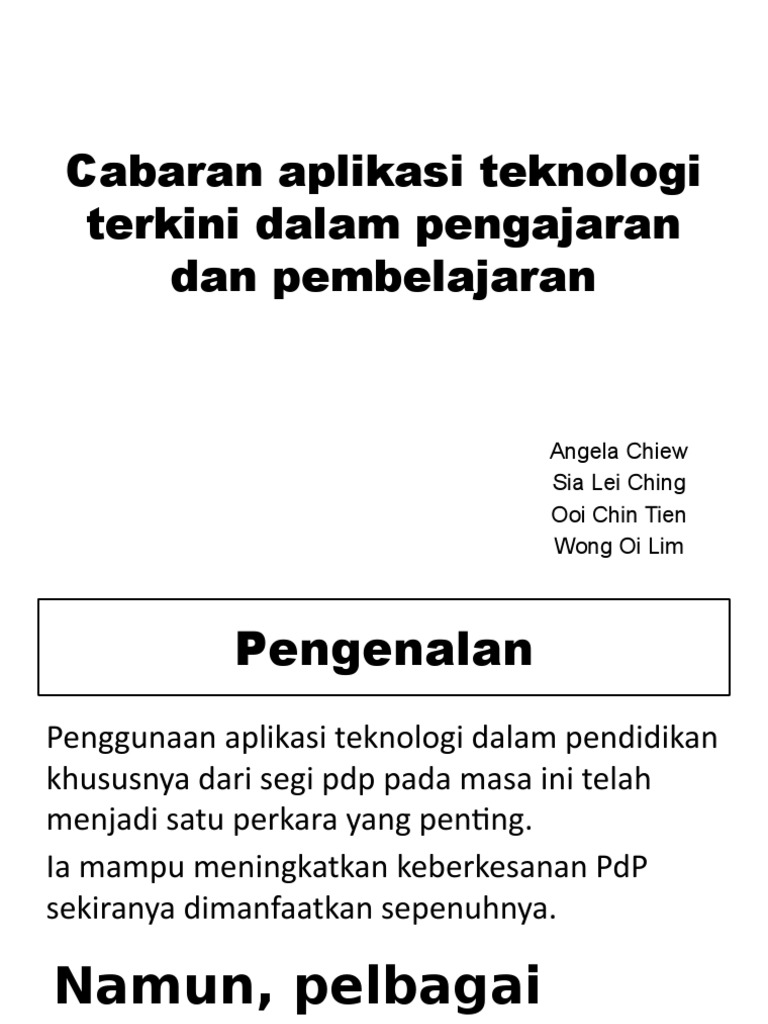 Cabaran aplikasi teknologi terkini dalam pengajaran dan pembelajaran

Angela Chiew
Sia Lei Ching
Ooi Chin Tien
Wong Oi Lim

Pengenalan

Penggunaan aplikasi teknologi dalam pendidikan khususnya dari segi pdp pada masa ini telah menjadi satu perkara yang penting.

Ia mampu meningkatkan keberkesanan PdP sekiranya dimanfaatkan sepenuhnya.

Namun, pelbagai